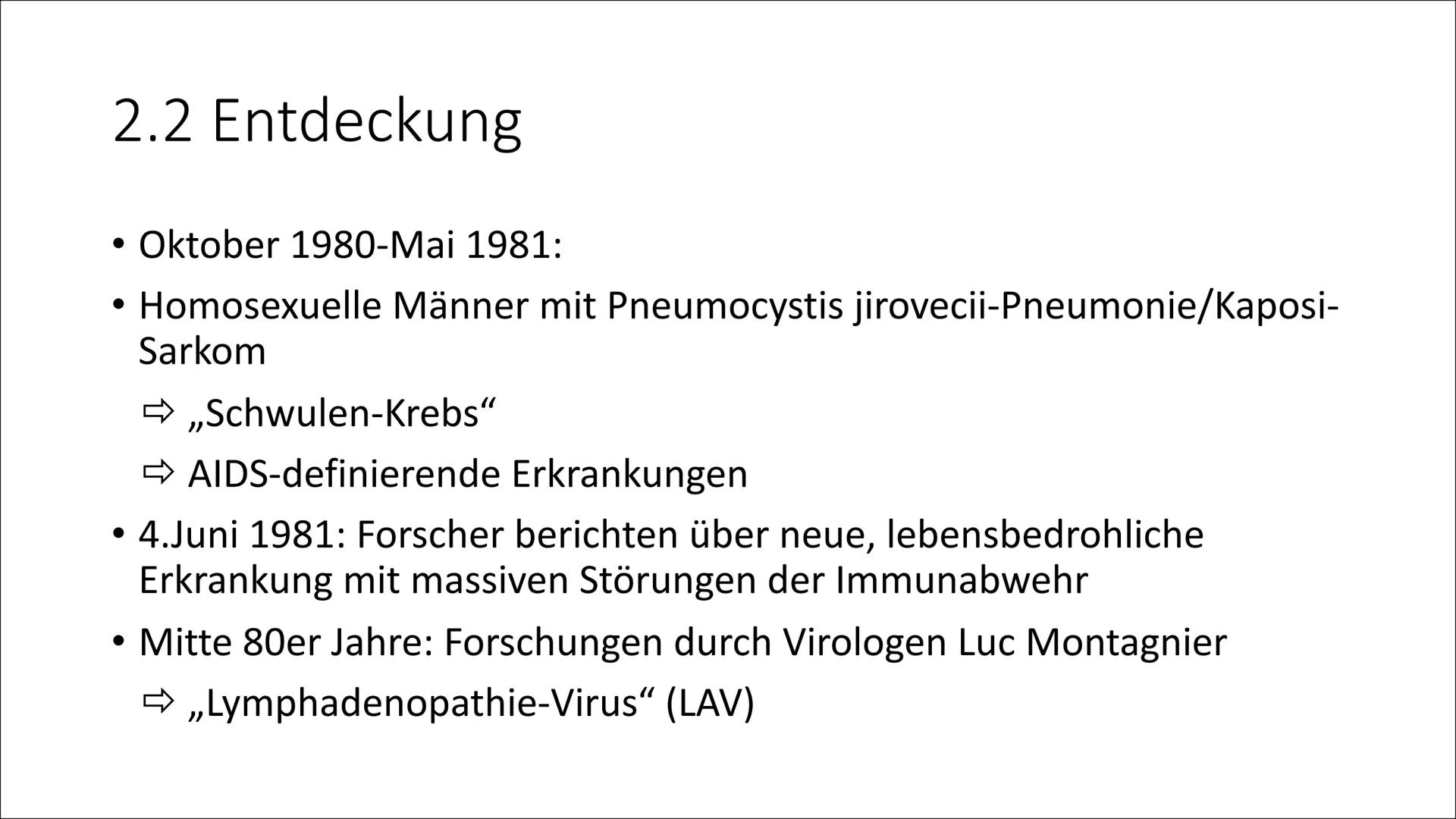 2.2 Entdeckung

• Oktober 1980-Mai 1981:

• Homosexuelle Männer mit Pneumocystis jirovecii-Pneumonie/Kaposi-Sarkom

⇨ „Schwulen-Krebs“

⇨ AIDS-definierende Erkrankungen

• 4.Juni 1981: Forscher berichten über neue, lebensbedrohliche Erkrankung mit massiven Störungen der Immunabwehr

• Mitte 80er Jahre: Forschungen durch Virologen Luc Montagnier

⇨ „Lymphadenopathie-Virus“ (LAV)